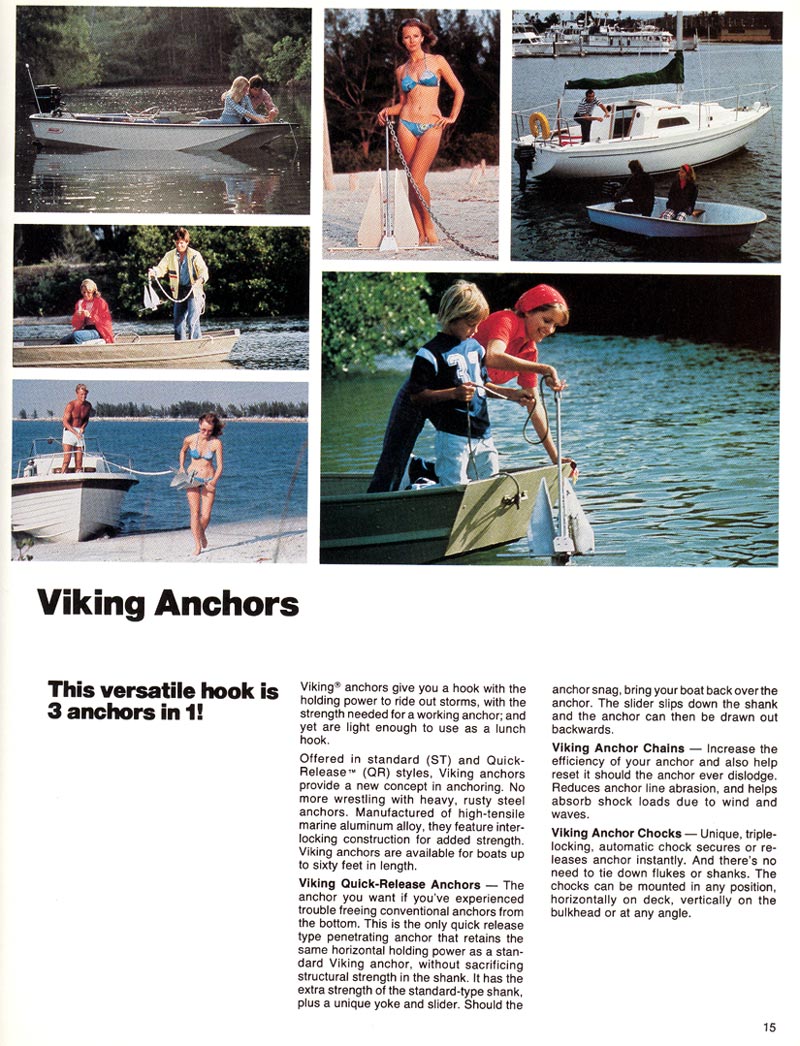 Viking Anchors

This versatile hook is 3 anchors in 1!

Viking® anchors give you a hook with the holding power to ride out storms, with the strength needed for a working anchor; and yet are light enough to use as a lunch hook.

Offered in standard (ST) and Quick-Release™ (QR) styles, Viking anchors provide a new concept in anchoring. No more wrestling with heavy, rusty steel anchors. Manufactured of high-tensile marine aluminum alloy, they feature interlocking construction for added strength. Viking anchors are available for boats up to sixty feet in length.

Viking Quick-Release Anchors — The anchor you want if you've experienced trouble freeing conventional anchors from the bottom. This is the only quick release type penetrating anchor that retains the same horizontal holding power as a standard Viking anchor, without sacrificing structural strength in the shank. It has the extra strength of the standard-type shank, plus a unique yoke and slider. Should the anchor snag, bring your boat back over the anchor. The slider slips down the shank and the anchor can then be drawn out backwards.

Viking Anchor Chains — Increase the efficiency of your anchor and also help reset it should the anchor ever dislodge. Reduces anchor line abrasion, and helps absorb shock loads due to wind and waves.

Viking Anchor Chocks — Unique, triple-locking, automatic chock secures or releases anchor instantly. And there's no need to tie down flukes or shanks. The chocks can be mounted in any position, horizontally on deck, vertically on the bulkhead or at any angle.

15